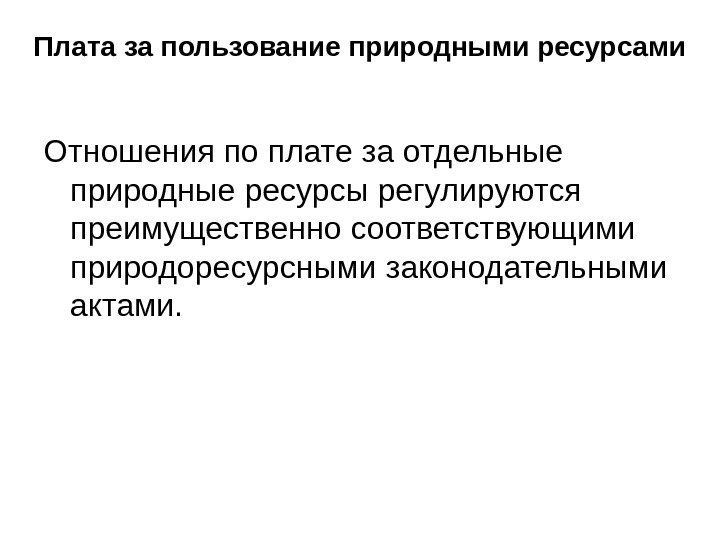 Плата за пользование природными ресурсами

Отношения по плате за отдельные природные ресурсы регулируются преимущественно соответствующими природоресурсными законодательными актами.